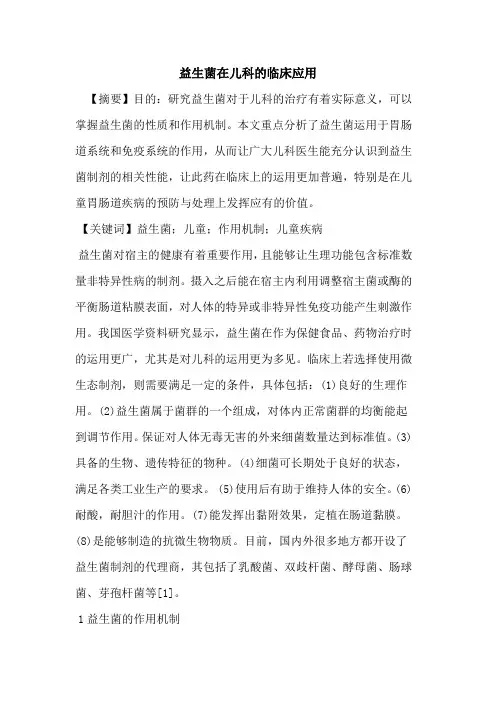 益生菌在儿科的临床应用

【摘要】目的：研究益生菌对于儿科的治疗有着实际意义，可以掌握益生菌的性质和作用机制。本文重点分析了益生菌运用于胃肠道系统和免疫系统的作用，从而让广大儿科医生能充分认识到益生菌制剂的相关性能，让此药在临床上的运用更加普遍，特别是在儿童胃肠道疾病的预防与处理上发挥应有的价值。

【关键词】益生菌；儿童；作用机制；儿童疾病

益生菌对宿主的健康有着重要作用，且能够让生理功能包含标准数量非特异性病的制剂。摄入之后能在宿主内利用调整宿主菌或酶的平衡肠道粘膜表面，对人体的特异或非特异性免疫功能产生刺激作用。我国医学资料研究显示，益生菌在作为保健食品、药物治疗时的运用更广，尤其是对儿科的运用更为多见。临床上若选择使用微生态制剂，则需要满足一定的条件，具体包括：(1)良好的生理作用。(2)益生菌属于菌群的一个组成，对体内正常菌群的均衡能起到调节作用。保证对人体无毒无害的外来细菌数量达到标准值。(3)具备的生物、遗传特征的物种。(4)细菌可长期处于良好的状态，满足各类工业生产的要求。(5)使用后有助于维持人体的安全。(6)耐酸，耐胆汁的作用。(7)能发挥出黏附效果，定植在肠道黏膜。(8)是能够制造的抗微生物物质。目前，国内外很多地方都开设了益生菌制剂的代理商，其包括了乳酸菌、双歧杆菌、酵母菌、肠球菌、芽孢杆菌等[1]。

1 益生菌的作用机制